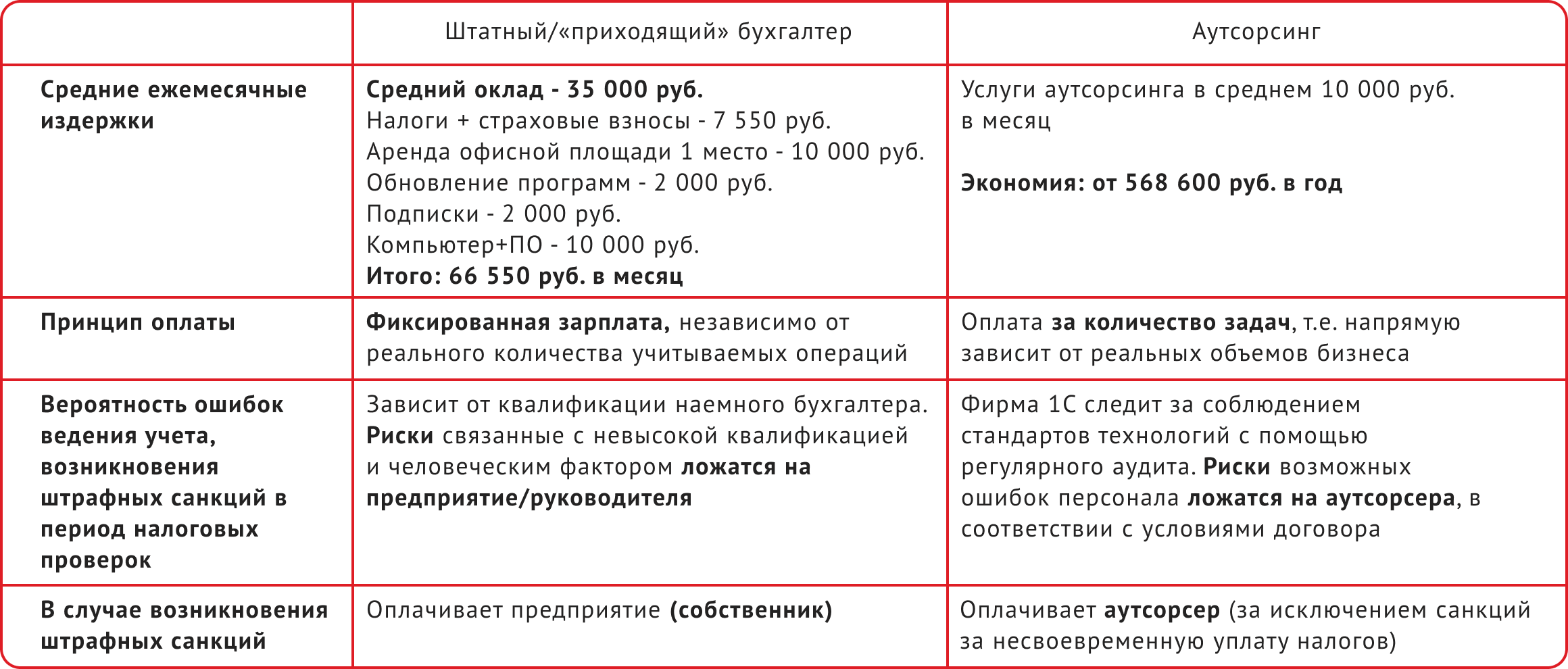 | | Штатный/«приходящий» бухгалтер | Аутсорсинг |
|---|---|---|
| Средние ежемесячные издержки | Средний оклад - 35 000 руб. Налоги + страховые взносы - 7 550 руб. Аренда офисной площади 1 место - 10 000 руб. Обновление программ - 2 000 руб. Подписки - 2 000 руб. Компьютер+ПО - 10 000 руб. Итого: 66 550 руб. в месяц | Услуги аутсорсинга в среднем 10 000 руб. в месяц Экономия: от 568 600 руб. в год |
| Принцип оплаты | Фиксированная зарплата, независимо от реального количества учитываемых операций | Оплата за количество задач, т.е. напрямую зависит от реальных объемов бизнеса |
| Вероятность ошибок ведения учета, возникновения штрафных санкций в период налоговых проверок | Зависит от квалификации наемного бухгалтера. Риски связанные с невысокой квалификацией и человеческим фактором ложатся на предприятие/руководителя | Фирма 1С следит за соблюдением стандартов технологий с помощью регулярного аудита. Риски возможных ошибок персонала ложатся на аутсорсера, в соответствии с условиями договора |
| В случае возникновения штрафных санкций | Оплачивает предприятие (собственник) | Оплачивает аутсорсер (за исключением санкций за несвоевременную уплату налогов) |